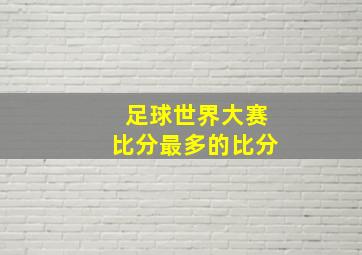 足球世界大赛
比分最多的比分